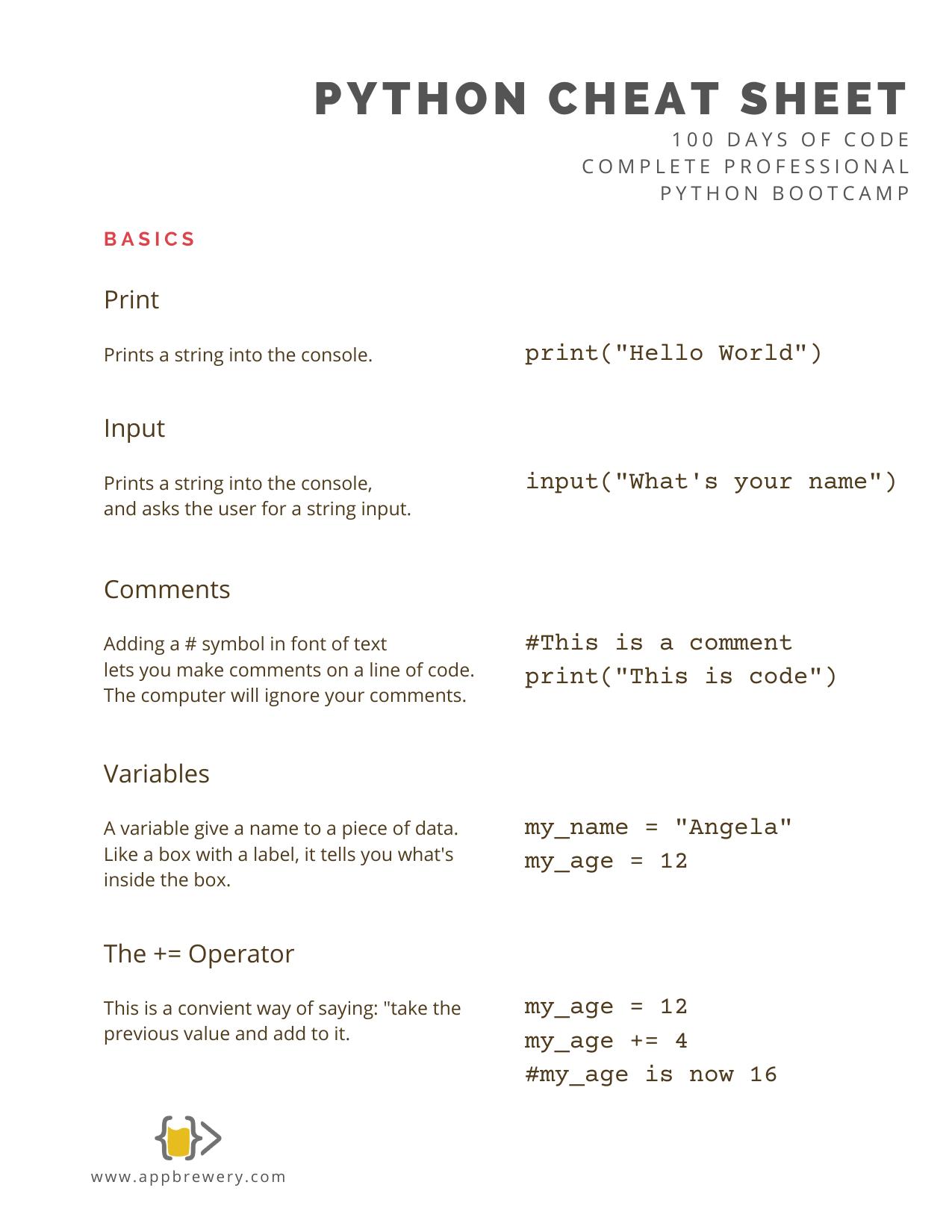 PYTHON CHEAT SHEET
100 DAYS OF CODE
COMPLETE PROFESSIONAL
PYTHON BOOTCAMP

BASICS

Print

Prints a string into the console.

print("Hello World")

Input

Prints a string into the console,
and asks the user for a string input.

input("What's your name")

Comments

Adding a # symbol in font of text
lets you make comments on a line of code.
The computer will ignore your comments.

#This is a comment
print("This is code")

Variables

A variable give a name to a piece of data. Like a box with a label, it tells you what's inside the box.

my_name = "Angela"
my_age = 12

The += Operator

This is a convient way of saying: "take the previous value and add to it.

my_age = 12
my_age += 4
#my_age is now 16

www.appbrewery.com